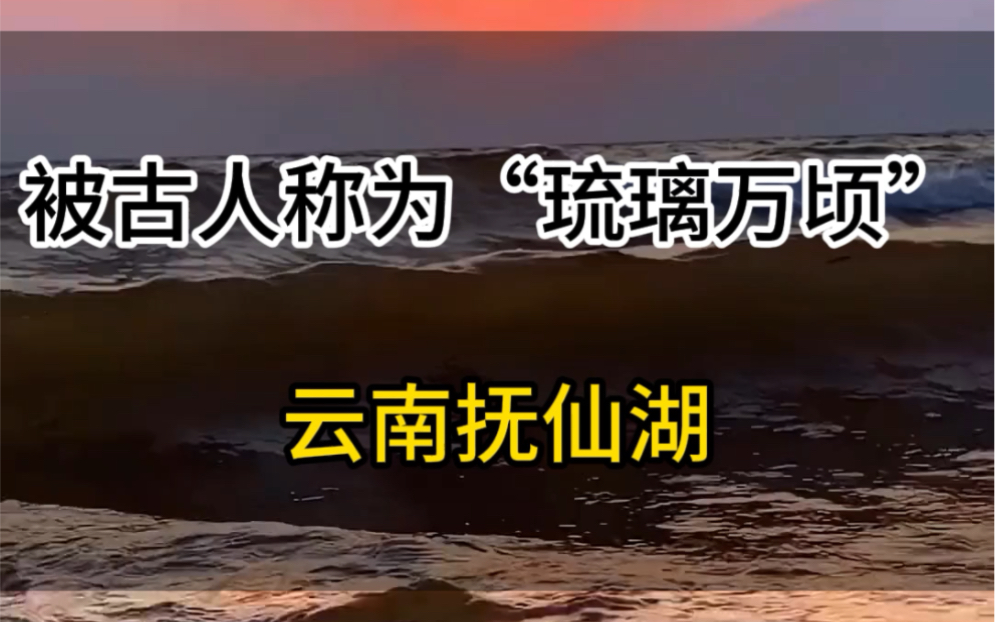 被古人称为“琉璃万顷”

云南抚仙湖